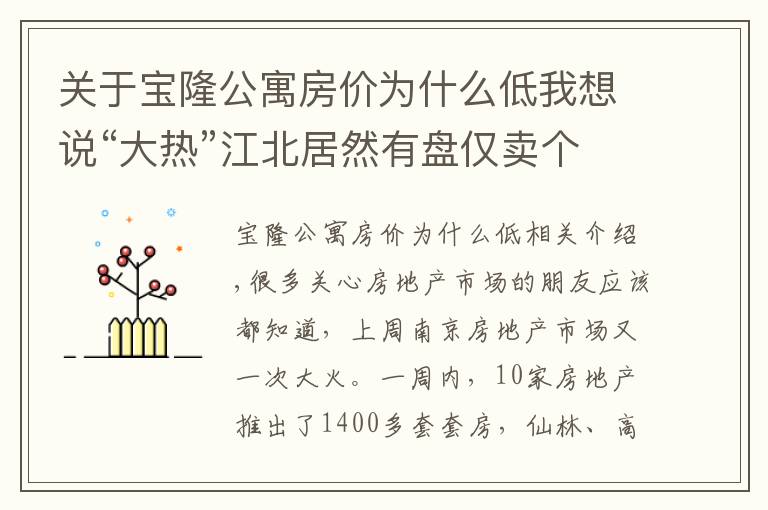 关于宝隆公寓房价为什么低我想说“大热”江北居然有盘仅卖个

宝隆公寓房价为什么低相关介绍，很多关心房地产市场的朋友应该都知道，上周南京房地产市场又一次大火。一周内，10家房地产推出了1400多套套房，仙林、高